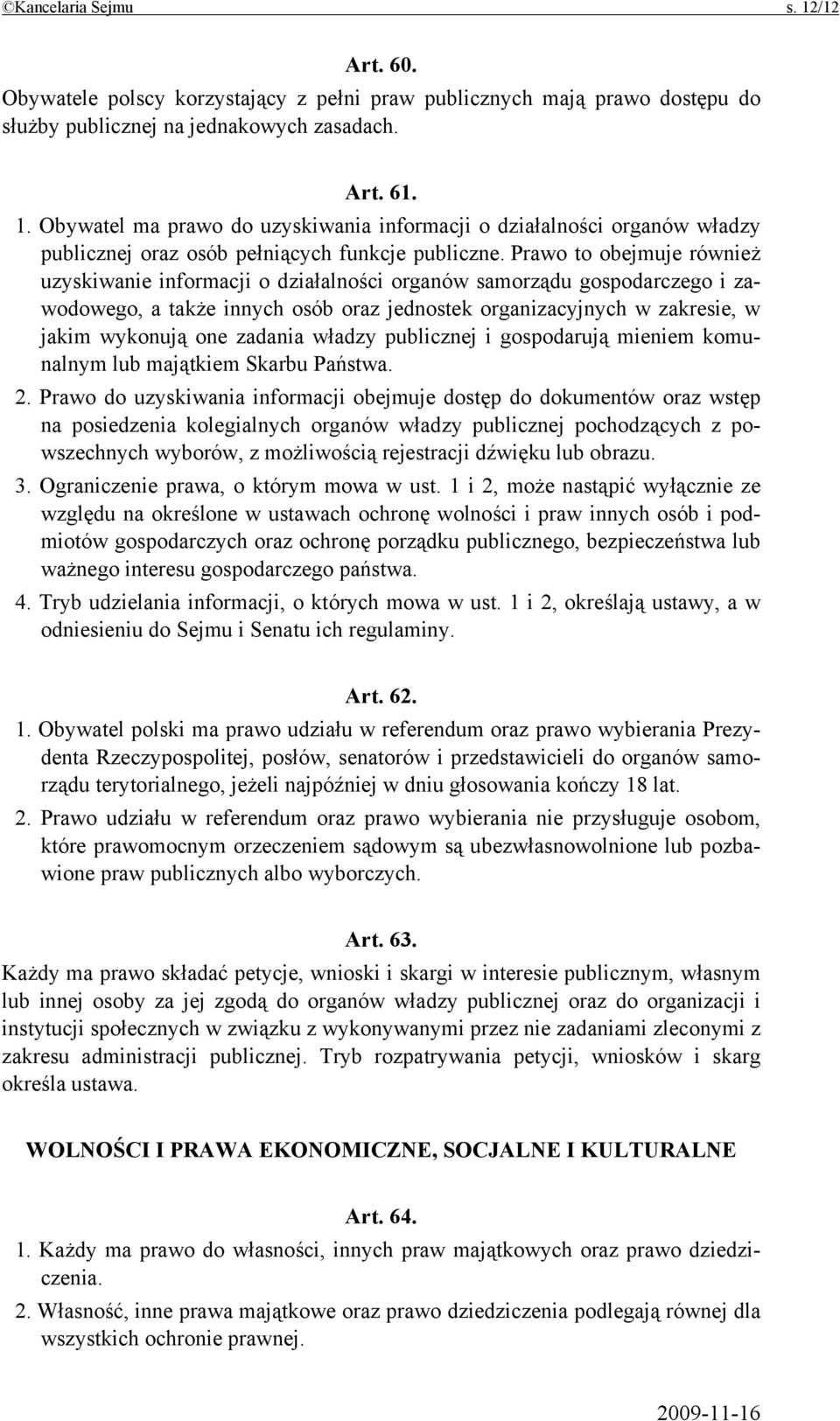 ©Kancelaria Sejmu s. 12/12

Art. 60.
Obywatele polscy korzystający z pełni praw publicznych mają prawo dostępu do służby publicznej na jednakowych zasadach.

Art. 61.
1. Obywatel ma prawo do uzyskiwania informacji o działalności organów władzy publicznej oraz osób pełniących funkcje publiczne. Prawo to obejmuje również uzyskiwanie informacji o działalności organów samorządu gospodarczego i zawodowego, a także innych osób oraz jednostek organizacyjnych w zakresie, w jakim wykonują one zadania władzy publicznej i gospodarują mieniem komunalnym lub majątkiem Skarbu Państwa.
2. Prawo do uzyskiwania informacji obejmuje dostęp do dokumentów oraz wstęp na posiedzenia kolegialnych organów władzy publicznej pochodzących z powszechnych wyborów, z możliwością rejestracji dźwięku lub obrazu.
3. Ograniczenie prawa, o którym mowa w ust. 1 i 2, może nastąpić wyłącznie ze względu na określone w ustawach ochronę wolności i praw innych osób i podmiotów gospodarczych oraz ochronę porządku publicznego, bezpieczeństwa lub ważnego interesu gospodarczego państwa.
4. Tryb udzielania informacji, o których mowa w ust. 1 i 2, określają ustawy, a w odniesieniu do Sejmu i Senatu ich regulaminy.

Art. 62.
1. Obywatel polski ma prawo udziału w referendum oraz prawo wybierania Prezydenta Rzeczypospolitej, posłów, senatorów i przedstawicieli do organów samorządu terytorialnego, jeżeli najpóźniej w dniu głosowania kończy 18 lat.
2. Prawo udziału w referendum oraz prawo wybierania nie przysługuje osobom, które prawomocnym orzeczeniem sądowym są ubezwłasnowolnione lub pozbawione praw publicznych albo wyborczych.

Art. 63.
Każdy ma prawo składać petycje, wnioski i skargi w interesie publicznym, własnym lub innej osoby za jej zgodą do organów władzy publicznej oraz do organizacji i instytucji społecznych w związku z wykonywanymi przez nie zadaniami zleconymi z zakresu administracji publicznej. Tryb rozpatrywania petycji, wniosków i skarg określa ustawa.

WOLNOŚCI I PRAWA EKONOMICZNE, SOCJALNE I KULTURALNE

Art. 64.
1. Każdy ma prawo do własności, innych praw majątkowych oraz prawo dziedziczenia.
2. Własność, inne prawa majątkowe oraz prawo dziedziczenia podlegają równej dla wszystkich ochronie prawnej.

2009-11-16